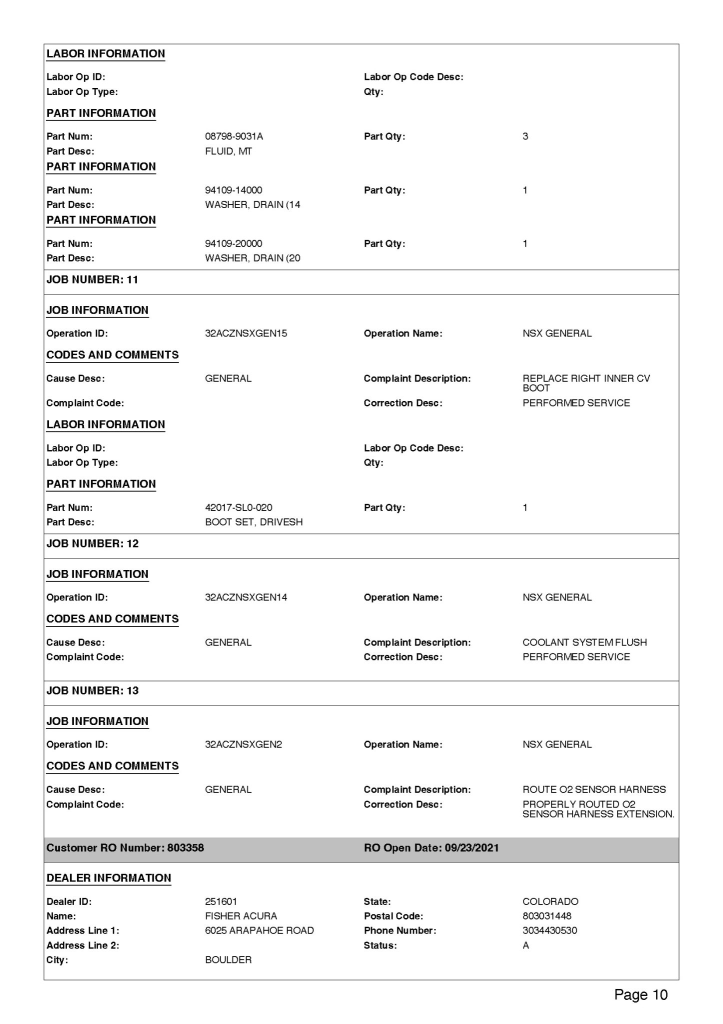 LABOR INFORMATION

Labor Op ID:
Labor Op Type:
Labor Op Code Desc:
Qty:

PART INFORMATION

Part Num: 08798-9031A
Part Desc: FLUID, MT
Part Qty: 3

PART INFORMATION

Part Num: 94109-14000
Part Desc: WASHER, DRAIN (14
Part Qty: 1

PART INFORMATION

Part Num: 94109-20000
Part Desc: WASHER, DRAIN (20
Part Qty: 1

JOB NUMBER: 11

JOB INFORMATION

Operation ID: 32ACZNSXGEN15
Operation Name: NSX GENERAL

CODES AND COMMENTS

Cause Desc: GENERAL
Complaint Code:
Complaint Description: REPLACE RIGHT INNER CV BOOT
Correction Desc: PERFORMED SERVICE

LABOR INFORMATION

Labor Op ID:
Labor Op Type:
Labor Op Code Desc:
Qty:

PART INFORMATION

Part Num: 42017-SL0-020
Part Desc: BOOT SET, DRIVESH
Part Qty: 1

JOB NUMBER: 12

JOB INFORMATION

Operation ID: 32ACZNSXGEN14
Operation Name: NSX GENERAL

CODES AND COMMENTS

Cause Desc: GENERAL
Complaint Code:
Complaint Description: COOLANT SYSTEM FLUSH
Correction Desc: PERFORMED SERVICE

JOB NUMBER: 13

JOB INFORMATION

Operation ID: 32ACZNSXGEN2
Operation Name: NSX GENERAL

CODES AND COMMENTS

Cause Desc: GENERAL
Complaint Code:
Complaint Description: ROUTE O2 SENSOR HARNESS
Correction Desc: PROPERLY ROUTED O2 SENSOR HARNESS EXTENSION.

Customer RO Number: 803358
RO Open Date: 09/23/2021

DEALER INFORMATION

Dealer ID: 251601
Name: FISHER ACURA
Address Line 1: 6025 ARAPAHOE ROAD
Address Line 2:
City: BOULDER
State: COLORADO
Postal Code: 803031448
Phone Number: 3034430530
Status: A

Page 10